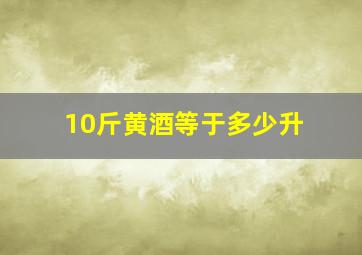 10斤黄酒等于多少升